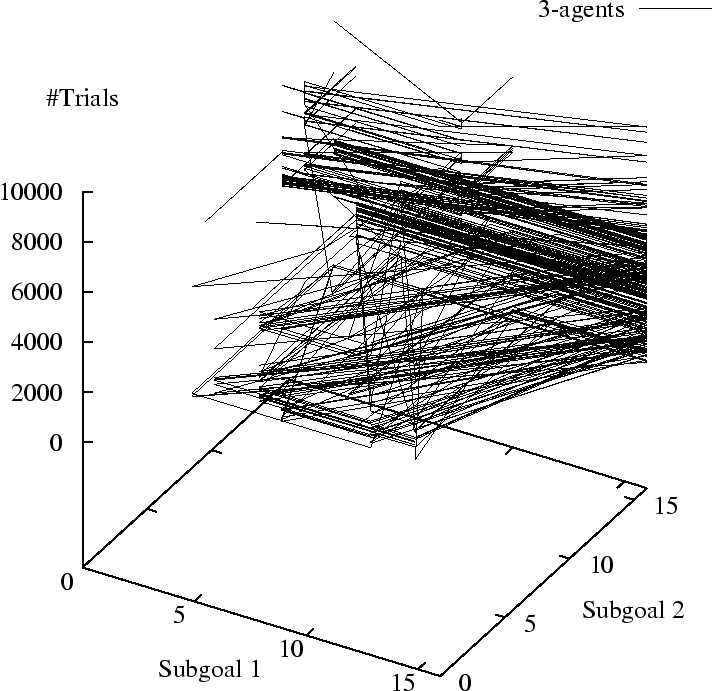 3-agents

#Trials

10000
8000
6000
4000
2000
0

0
5
10
15
Subgoal 1

0
5
10
15
Subgoal 2